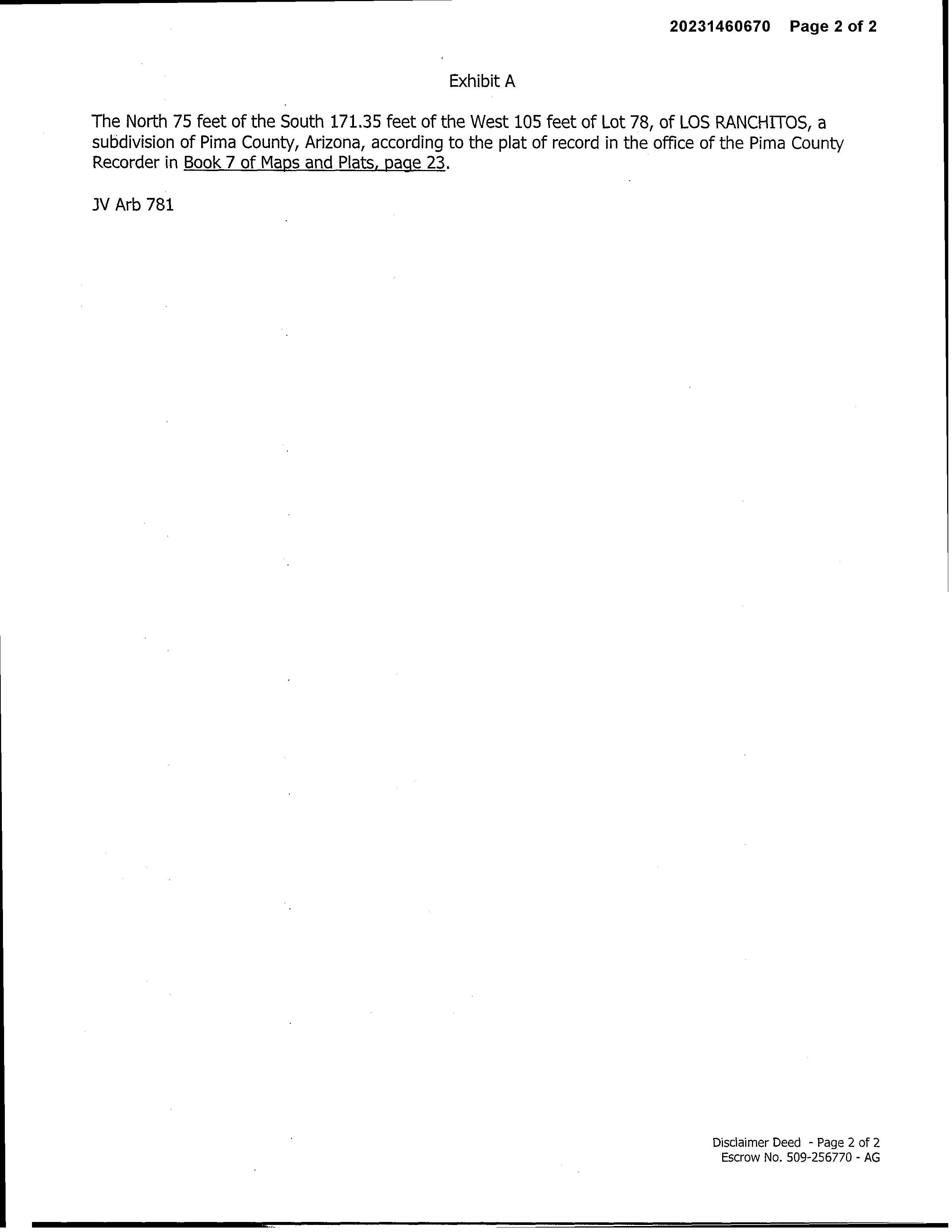 20231460670 Page 2 of 2

Exhibit A

The North 75 feet of the South 171.35 feet of the West 105 feet of Lot 78, of LOS RANCHITOS, a subdivision of Pima County, Arizona, according to the plat of record in the office of the Pima County Recorder in Book 7 of Maps and Plats, page 23.

JV Arb 781

Disclaimer Deed - Page 2 of 2
Escrow No. 509-256770 - AG